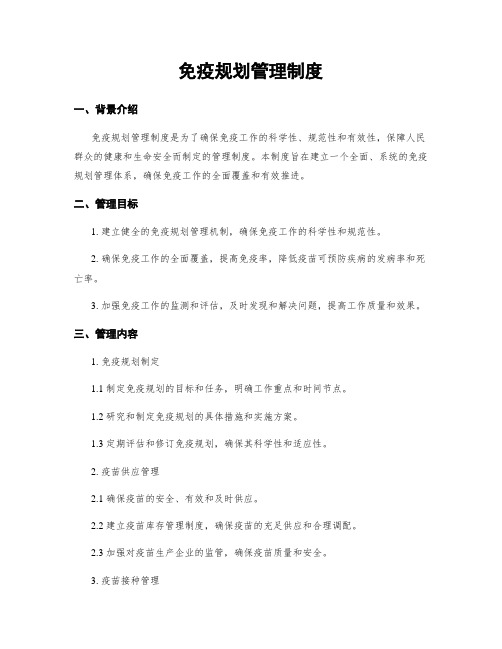 免疫规划管理制度

一、背景介绍

免疫规划管理制度是为了确保免疫工作的科学性、规范性和有效性，保障人民群众的健康和生命安全而制定的管理制度。本制度旨在建立一个全面、系统的免疫规划管理体系，确保免疫工作的全面覆盖和有效推进。

二、管理目标

1. 建立健全的免疫规划管理机制，确保免疫工作的科学性和规范性。

2. 确保免疫工作的全面覆盖，提高免疫率，降低疫苗可预防疾病的发病率和死亡率。

3. 加强免疫工作的监测和评估，及时发现和解决问题，提高工作质量和效果。

三、管理内容

1. 免疫规划制定

1.1 制定免疫规划的目标和任务，明确工作重点和时间节点。

1.2 研究和制定免疫规划的具体措施和实施方案。

1.3 定期评估和修订免疫规划，确保其科学性和适应性。

2. 疫苗供应管理

2.1 确保疫苗的安全、有效和及时供应。

2.2 建立疫苗库存管理制度，确保疫苗的充足供应和合理调配。

2.3 加强对疫苗生产企业的监管，确保疫苗质量和安全。

3. 疫苗接种管理